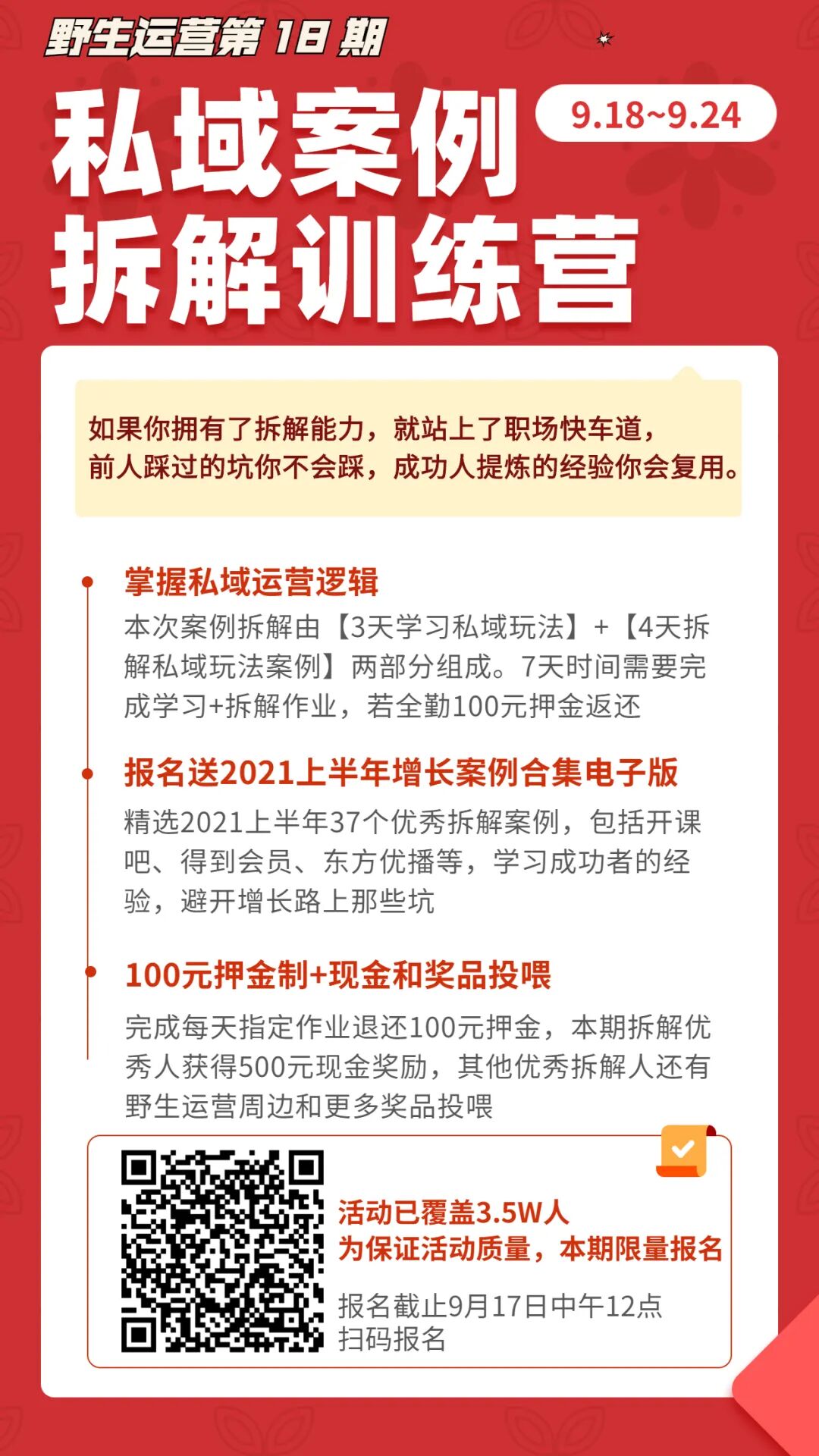 野生运营第 18 期

私域案例
拆解训练营

9.18~9.24

如果你拥有了拆解能力，就站上了职场快车道，
前人踩过的坑你不会踩，成功人提炼的经验你会复用。

掌握私域运营逻辑
本次案例拆解由【3天学习私域玩法】+【4天拆解私域玩法案例】两部分组成。7天时间需要完成学习+拆解作业，若全勤100元押金返还

报名送2021上半年增长案例合集电子版
精选2021上半年37个优秀拆解案例，包括开课吧、得到会员、东方优播等，学习成功者的经验，避开增长路上那些坑

100元押金制+现金和奖品投喂
完成每天指定作业退还100元押金，本期拆解优秀人获得500元现金奖励，其他优秀拆解人还有野生运营周边和更多奖品投喂

活动已覆盖3.5W人
为保证活动质量，本期限量报名

报名截止9月17日中午12点
扫码报名